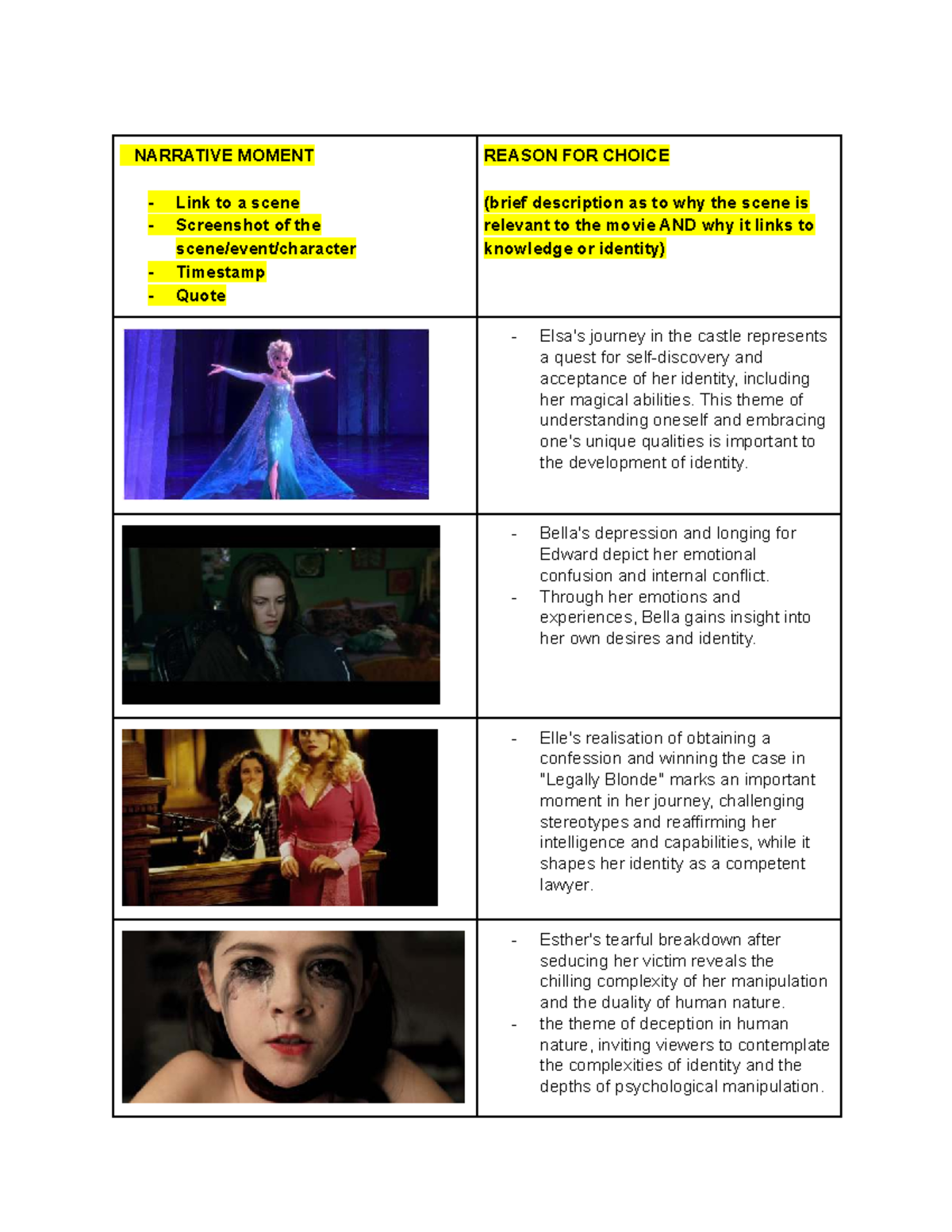 | NARRATIVE MOMENT<br><br>- Link to a scene<br>- Screenshot of the scene/event/character<br>- Timestamp<br>- Quote | REASON FOR CHOICE<br><br>(brief description as to why the scene is relevant to the movie AND why it links to knowledge or identity) |
|---|---|
| | - Elsa's journey in the castle represents a quest for self-discovery and acceptance of her identity, including her magical abilities. This theme of understanding oneself and embracing one's unique qualities is important to the development of identity. |
| | - Bella's depression and longing for Edward depict her emotional confusion and internal conflict.<br>- Through her emotions and experiences, Bella gains insight into her own desires and identity. |
| | - Elle's realisation of obtaining a confession and winning the case in "Legally Blonde" marks an important moment in her journey, challenging stereotypes and reaffirming her intelligence and capabilities, while it shapes her identity as a competent lawyer. |
| | - Esther's tearful breakdown after seducing her victim reveals the chilling complexity of her manipulation and the duality of human nature.<br>- the theme of deception in human nature, inviting viewers to contemplate the complexities of identity and the depths of psychological manipulation. |